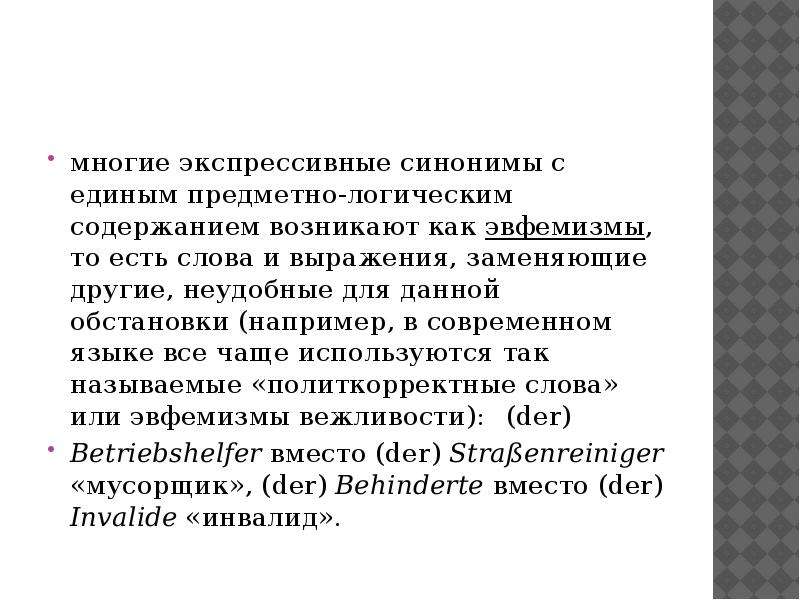 многие экспрессивные синонимы с единым предметно-логическим содержанием возникают как эвфемизмы, то есть слова и выражения, заменяющие другие, неудобные для данной обстановки (например, в современном языке все чаще используются так называемые «политкорректные слова» или эвфемизмы вежливости): (der)

Betriebshelfer вместо (der) Straßenreiniger «мусорщик», (der) Behinderte вместо (der) Invalide «инвалид».